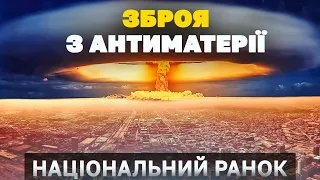 ЗБРОЯ
З АНТИМАТЕРІЇ

НАЦІОНАЛЬНИЙ РАНОК